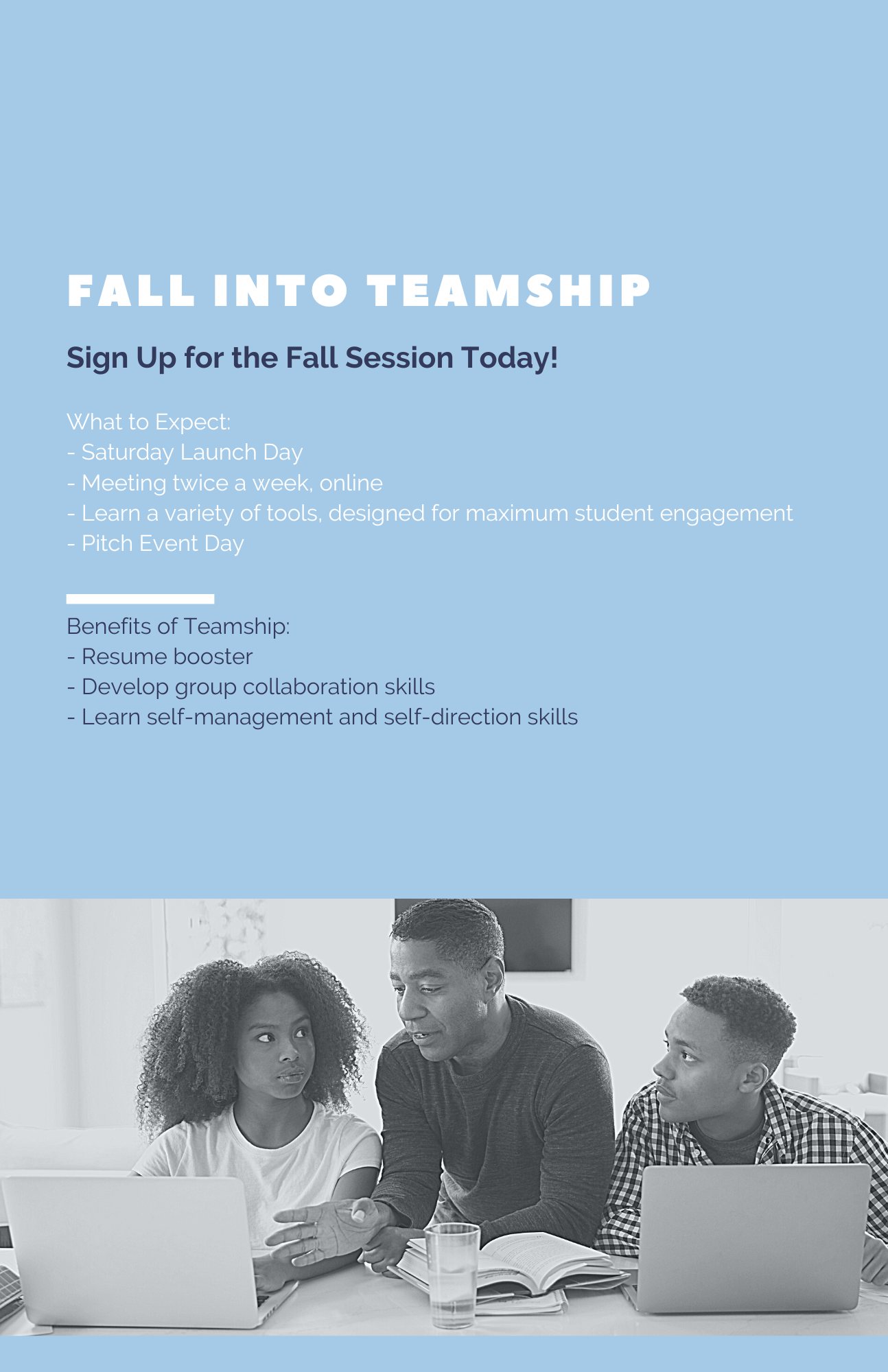 FALL INTO TEAMSHIP

Sign Up for the Fall Session Today!

What to Expect:
- Saturday Launch Day
- Meeting twice a week, online
- Learn a variety of tools, designed for maximum student engagement
- Pitch Event Day

Benefits of Teamship:
- Resume booster
- Develop group collaboration skills
- Learn self-management and self-direction skills